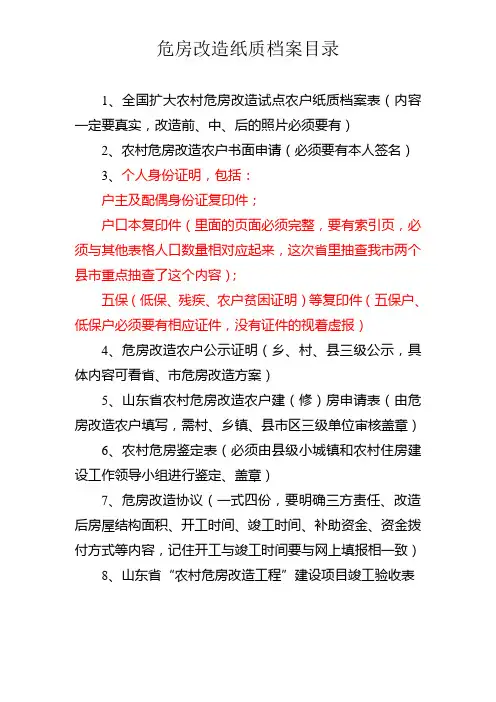 危房改造纸质档案目录

1、全国扩大农村危房改造试点农户纸质档案表（内容一定要真实，改造前、中、后的照片必须要有）

2、农村危房改造农户书面申请（必须要有本人签名）

3、个人身份证明，包括：

户主及配偶身份证复印件；

户口本复印件（里面的页面必须完整，要有索引页，必须与其他表格人口数量相对应起来，这次省里抽查我市两个县市重点抽查了这个内容）；

五保（低保、残疾、农户贫困证明）等复印件（五保户、低保户必须要有相应证件，没有证件的视着虚报）

4、危房改造农户公示证明（乡、村、县三级公示，具体内容可看省、市危房改造方案）

5、山东省农村危房改造农户建（修）房申请表（由危房改造农户填写，需村、乡镇、县市区三级单位审核盖章）

6、农村危房鉴定表（必须由县级小城镇和农村住房建设工作领导小组进行鉴定、盖章）

7、危房改造协议（一式四份，要明确三方责任、改造后房屋结构面积、开工时间、竣工时间、补助资金、资金拨付方式等内容，记住开工与竣工时间要与网上填报相一致）

8、山东省“农村危房改造工程”建设项目竣工验收表